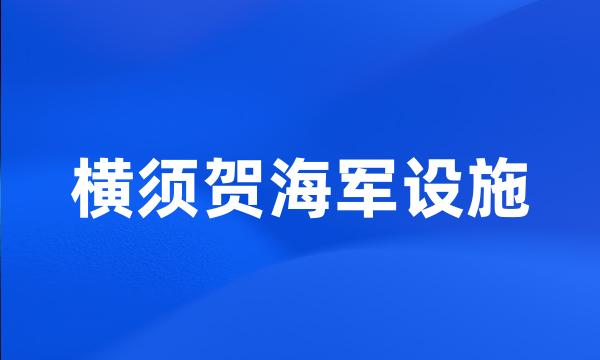 横须贺海军设施